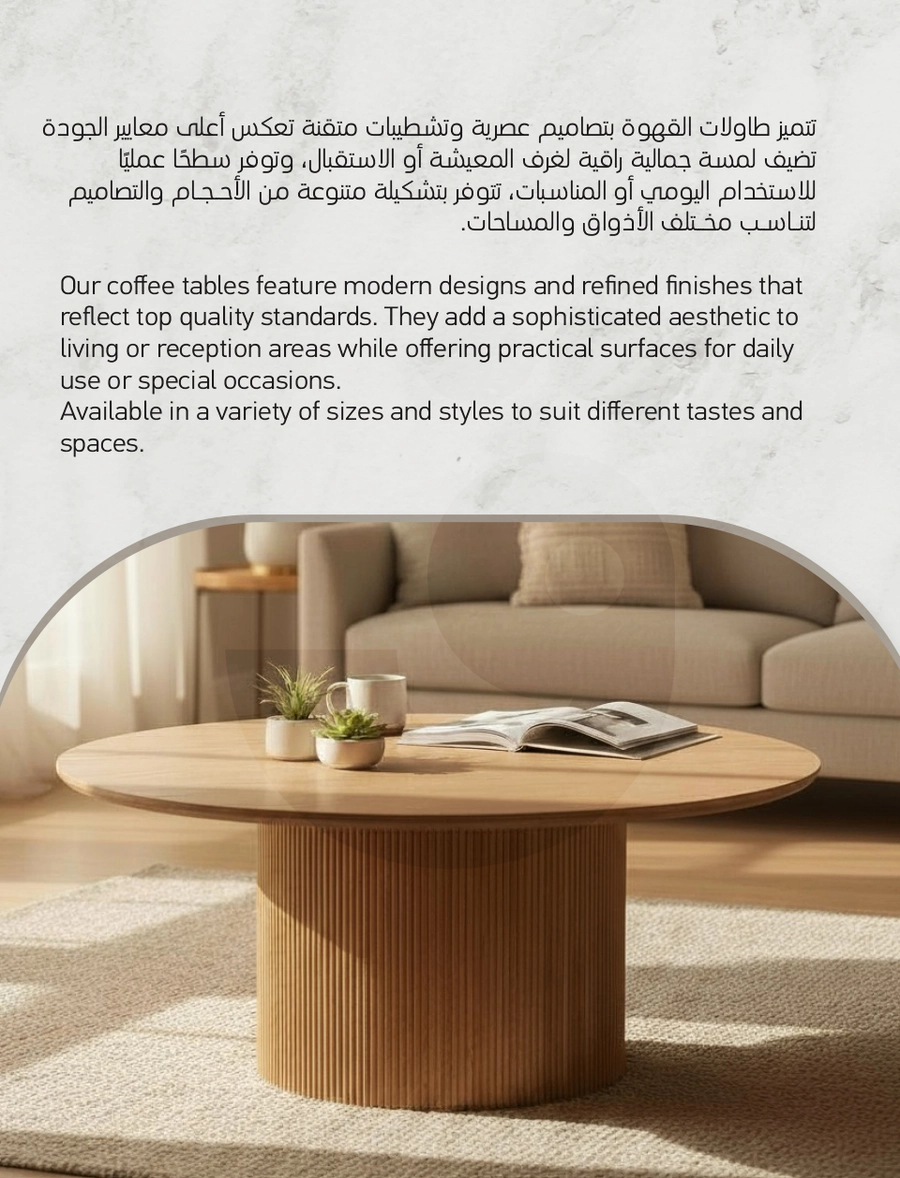 تتميز طاولات القهوة بتصاميم عصرية وتشطيبات متقنة تعكس أعلى معايير الجودة تضيف لمسة جمالية راقية لغرف المعيشة أو الاستقبال، وتوفر سطحًا عمليًا للاستخدام اليومي أو المناسبات، تتوفر بتشكيلة متنوعة من الأحجام والتصاميم لتناسب مختلف الأذواق والمساحات.

Our coffee tables feature modern designs and refined finishes that reflect top quality standards. They add a sophisticated aesthetic to living or reception areas while offering practical surfaces for daily use or special occasions.
Available in a variety of sizes and styles to suit different tastes and spaces.